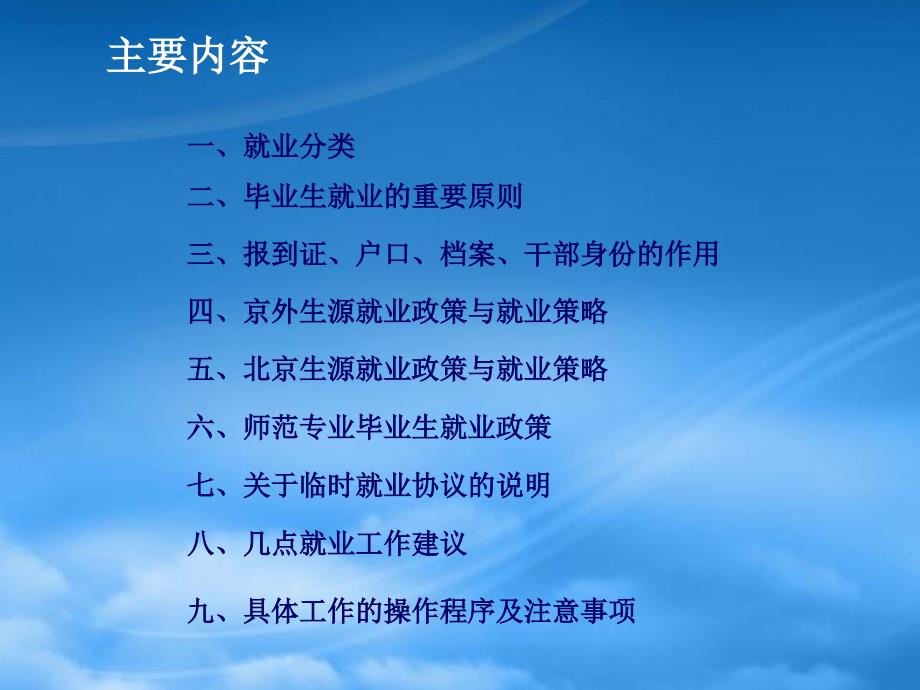 主要内容

一、就业分类

二、毕业生就业的重要原则

三、报到证、户口、档案、干部身份的作用

四、京外生源就业政策与就业策略

五、北京生源就业政策与就业策略

六、师范专业毕业生就业政策

七、关于临时就业协议的说明

八、几点就业工作建议

九、具体工作的操作程序及注意事项